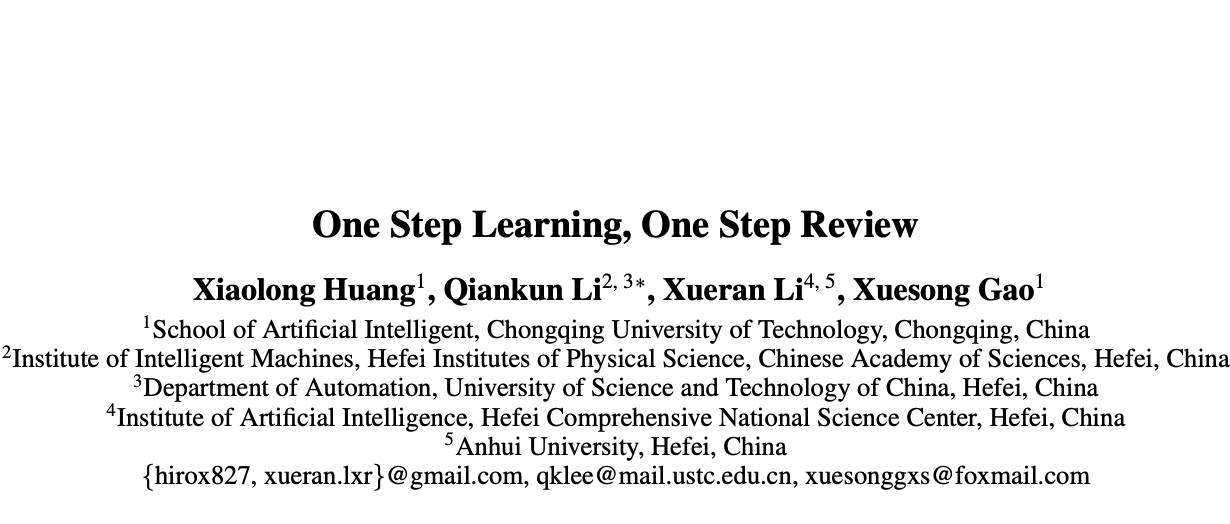 One Step Learning, One Step Review

Xiaolong Huang$^{1}$, Qiankun Li$^{2, 3*}$, Xueran Li$^{4, 5}$, Xuesong Gao$^{1}$

$^{1}$School of Artificial Intelligent, Chongqing University of Technology, Chongqing, China
$^{2}$Institute of Intelligent Machines, Hefei Institutes of Physical Science, Chinese Academy of Sciences, Hefei, China
$^{3}$Department of Automation, University of Science and Technology of China, Hefei, China
$^{4}$Institute of Artificial Intelligence, Hefei Comprehensive National Science Center, Hefei, China
$^{5}$Anhui University, Hefei, China
{hirox827, xueran.lxr}@gmail.com, qklee@mail.ustc.edu.cn, xuesonggxs@foxmail.com